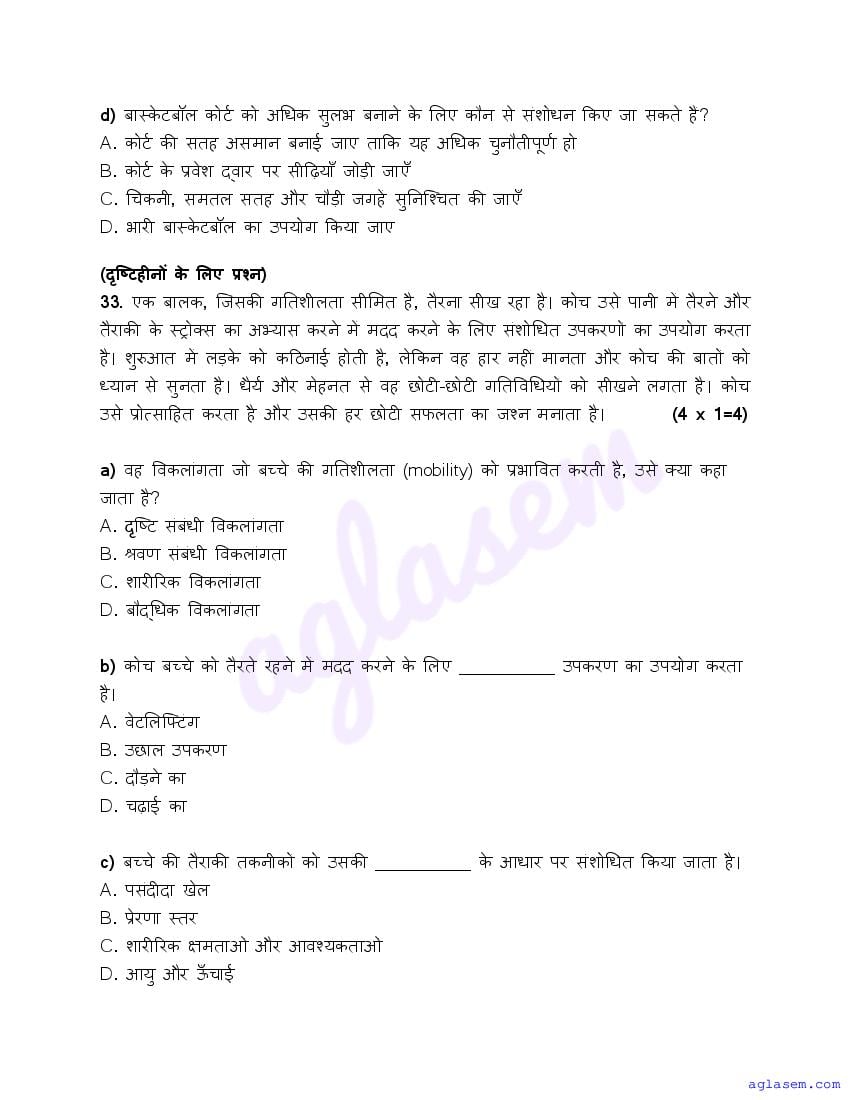 d) बास्केटबॉल कोर्ट को अधिक सुलभ बनाने के लिए कौन से सशोधन किए जा सकते हैं?
A. कोर्ट की सतह असमान बनाई जाए ताकि यह अधिक चुनौतीपूर्ण हो
B. कोर्ट के प्रवेश द्वार पर सीढ़ियाँ जोड़ी जाएँ
C. चिकनी, समतल सतह और चौड़ी जगहे सुनिश्चित की जाएँ
D. भारी बास्केटबॉल का उपयोग किया जाए

(दृष्टिहीनों के लिए प्रश्न)
33. एक बालक, जिसकी गतिशीलता सीमित है, तैरना सीख रहा है। कोच उसे पानी मे तैरने और तैराकी के स्ट्रोक्स का अभ्यास करने मे मदद करने के लिए सशोधित उपकरणो का उपयोग करता है। शुरुआत मे लड़के को कठिनाई होती है, लेकिन वह हार नही मानता और कोच की बातो को ध्यान से सुनता है। धैर्य और मेहनत से वह छोटी-छोटी गतिविधियो को सीखने लगता है। कोच उसे प्रोत्साहित करता है और उसकी हर छोटी सफलता का जश्न मनाता है। (4 x 1=4)

a) वह विकलागता जो बच्चे की गतिशीलता (mobility) को प्रभावित करती है, उसे क्या कहा जाता है?
A. दृष्टि सबधी विकलागता
B. श्रवण सबधी विकलागता
C. शारीरिक विकलागता
D. बौद्धिक विकलागता

b) कोच बच्चे को तैरते रहने मे मदद करने के लिए ____________ उपकरण का उपयोग करता है।
A. वेटलिफ्टिंग
B. उछाल उपकरण
C. दौड़ने का
D. चढ़ाई का

c) बच्चे की तैराकी तकनीको को उसकी ____________ के आधार पर सशोधित किया जाता है।
A. पसदीदा खेल
B. प्रेरणा स्तर
C. शारीरिक क्षमताओ और आवश्यकताओ
D. आयु और ऊँचाई

aglasem

aglasem.com